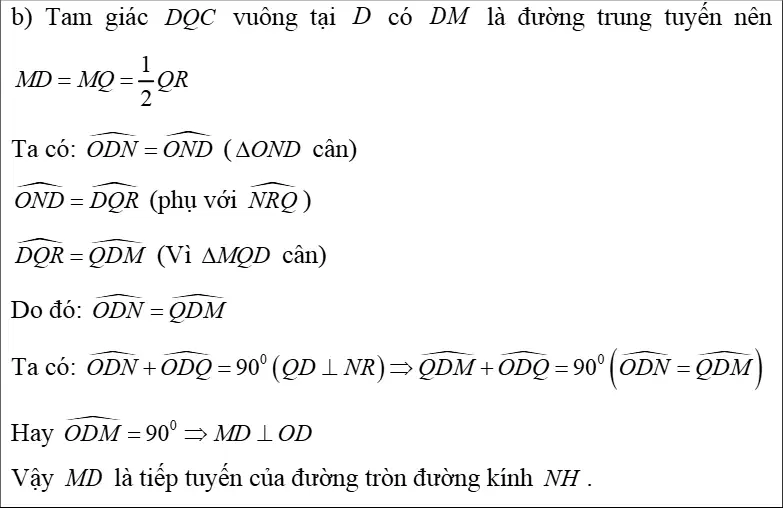 b) Tam giác $DQC$ vuông tại $D$ có $DM$ là đường trung tuyến nên $MD = MQ = \frac{1}{2}QR$

Ta có: $\widehat{ODN} = \widehat{OND}$ ($\Delta OND$ cân)

$\widehat{OND} = \widehat{DQR}$ (phụ với $\widehat{NRQ}$)

$\widehat{DQR} = \widehat{QDM}$ (Vì $\Delta MQD$ cân)

Do đó: $\widehat{ODN} = \widehat{QDM}$

Ta có: $\widehat{ODN} + \widehat{ODQ} = 90^0 \left(QD \perp NR\right) \Rightarrow \widehat{QDM} + \widehat{ODQ} = 90^0 \left(\widehat{ODN} = \widehat{QDM}\right)$

Hay $\widehat{ODM} = 90^0 \Rightarrow MD \perp OD$

Vậy $MD$ là tiếp tuyến của đường tròn đường kính $NH$.